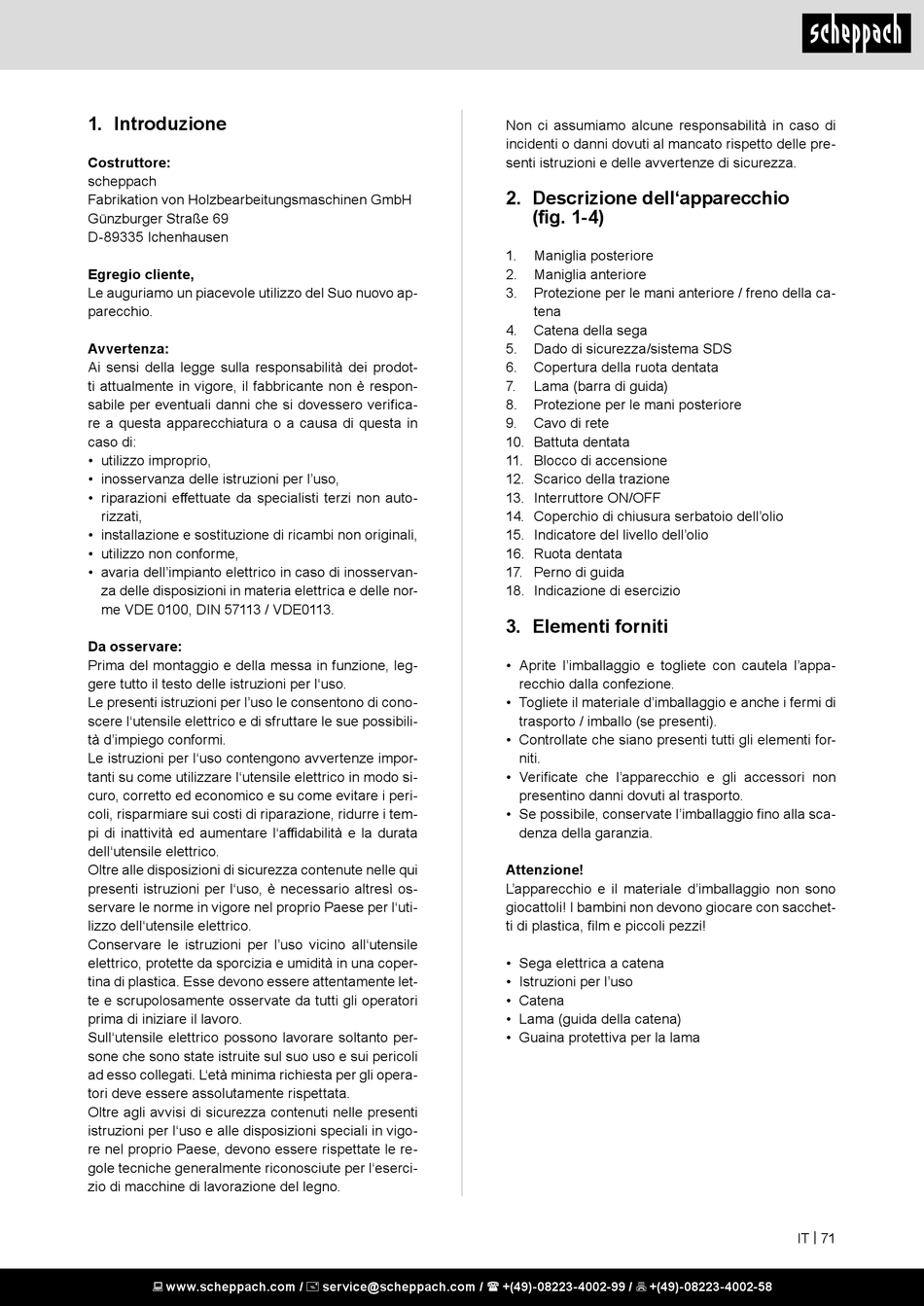 scheppach

1. Introduzione

Costruttore:
scheppach
Fabrikation von Holzbearbeitungsmaschinen GmbH
Günzburger Straße 69
D-89335 Ichenhausen

Egregio cliente,
Le auguriamo un piacevole utilizzo del Suo nuovo apparecchio.

Avvertenza:
Ai sensi della legge sulla responsabilità dei prodotti attualmente in vigore, il fabbricante non è responsabile per eventuali danni che si dovessero verificare a questa apparecchiatura o a causa di questa in caso di:
• utilizzo improprio,
• inosservanza delle istruzioni per l'uso,
• riparazioni effettuate da specialisti terzi non autorizzati,
• installazione e sostituzione di ricambi non originali,
• utilizzo non conforme,
• avaria dell'impianto elettrico in caso di inosservanza delle disposizioni in materia elettrica e delle norme VDE 0100, DIN 57113 / VDE0113.

Da osservare:
Prima del montaggio e della messa in funzione, leggere tutto il testo delle istruzioni per l'uso.
Le presenti istruzioni per l'uso le consentono di conoscere l'utensile elettrico e di sfruttare le sue possibilità d'impiego conformi.
Le istruzioni per l'uso contengono avvertenze importanti su come utilizzare l'utensile elettrico in modo sicuro, corretto ed economico e su come evitare i pericoli, risparmiare sui costi di riparazione, ridurre i tempi di inattività ed aumentare l'affidabilità e la durata dell'utensile elettrico.
Oltre alle disposizioni di sicurezza contenute nelle qui presenti istruzioni per l'uso, è necessario altresì osservare le norme in vigore nel proprio Paese per l'utilizzo dell'utensile elettrico.
Conservare le istruzioni per l'uso vicino all'utensile elettrico, protette da sporcizia e umidità in una copertina di plastica. Esse devono essere attentamente lette e scrupolosamente osservate da tutti gli operatori prima di iniziare il lavoro.
Sull'utensile elettrico possono lavorare soltanto persone che sono state istruite sul suo uso e sui pericoli ad esso collegati. L'età minima richiesta per gli operatori deve essere assolutamente rispettata.
Oltre agli avvisi di sicurezza contenuti nelle presenti istruzioni per l'uso e alle disposizioni speciali in vigore nel proprio Paese, devono essere rispettate le regole tecniche generalmente riconosciute per l'esercizio di macchine di lavorazione del legno.

Non ci assumiamo alcune responsabilità in caso di incidenti o danni dovuti al mancato rispetto delle presenti istruzioni e delle avvertenze di sicurezza.

2. Descrizione dell'apparecchio (fig. 1-4)

1. Maniglia posteriore
2. Maniglia anteriore
3. Protezione per le mani anteriore / freno della catena
4. Catena della sega
5. Dado di sicurezza/sistema SDS
6. Copertura della ruota dentata
7. Lama (barra di guida)
8. Protezione per le mani posteriore
9. Cavo di rete
10. Battuta dentata
11. Blocco di accensione
12. Scarico della trazione
13. Interruttore ON/OFF
14. Coperchio di chiusura serbatoio dell'olio
15. Indicatore del livello dell'olio
16. Ruota dentata
17. Perno di guida
18. Indicazione di esercizio

3. Elementi forniti

• Aprite l'imballaggio e togliete con cautela l'apparecchio dalla confezione.
• Togliete il materiale d'imballaggio e anche i fermi di trasporto / imballo (se presenti).
• Controllate che siano presenti tutti gli elementi forniti.
• Verificate che l'apparecchio e gli accessori non presentino danni dovuti al trasporto.
• Se possibile, conservate l'imballaggio fino alla scadenza della garanzia.

Attenzione!
L'apparecchio e il materiale d'imballaggio non sono giocattoli! I bambini non devono giocare con sacchetti di plastica, film e piccoli pezzi!

• Sega elettrica a catena
• Istruzioni per l'uso
• Catena
• Lama (guida della catena)
• Guaina protettiva per la lama

IT | 71

www.scheppach.com / service@scheppach.com / +(49)-08223-4002-99 / +(49)-08223-4002-58